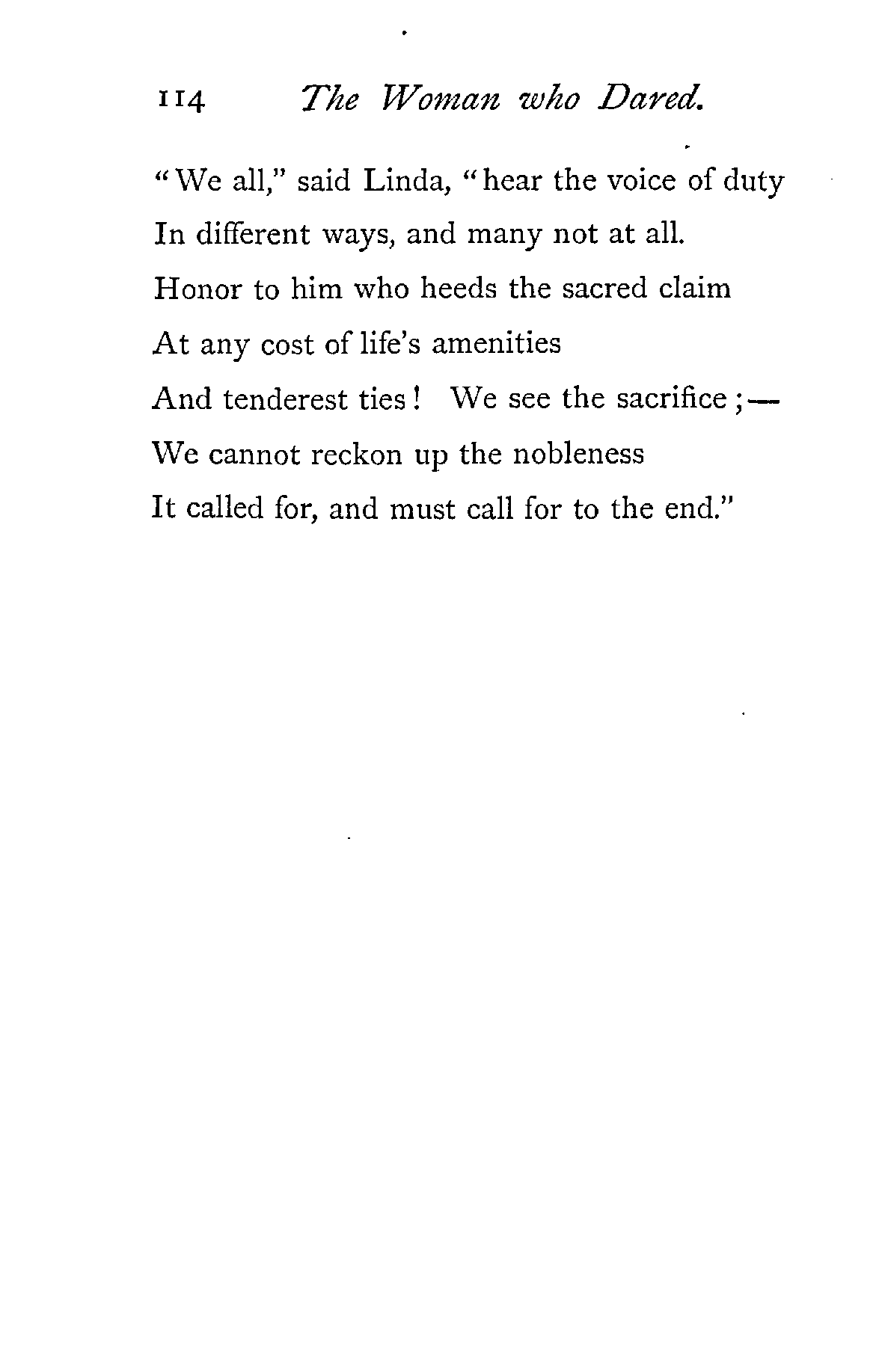 114 The Woman who Dared.

"We all," said Linda, "hear the voice of duty
In different ways, and many not at all.
Honor to him who heeds the sacred claim
At any cost of life's amenities
And tenderest ties! We see the sacrifice;—
We cannot reckon up the nobleness
It called for, and must call for to the end."